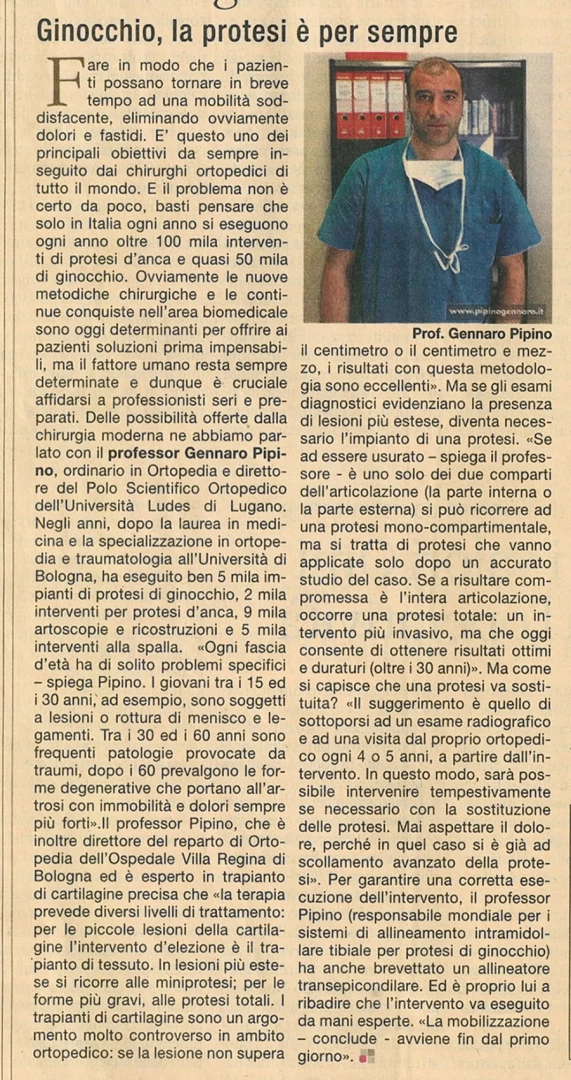 Ginocchio, la protesi è per sempre

Fare in modo che i pazienti possano tornare in breve tempo ad una mobilità soddisfacente, eliminando ovviamente dolori e fastidi. E' questo uno dei principali obiettivi da sempre inseguito dai chirurghi ortopedici di tutto il mondo. E il problema non è certo da poco, basti pensare che solo in Italia ogni anno si eseguono ogni anno oltre 100 mila interventi di protesi d'anca e quasi 50 mila di ginocchio. Ovviamente le nuove metodiche chirurgiche e le continue conquiste nell'area biomedicale sono oggi determinanti per offrire ai pazienti soluzioni prima impensabili, ma il fattore umano resta sempre determinate e dunque è cruciale affidarsi a professionisti seri e preparati. Delle possibilità offerte dalla chirurgia moderna ne abbiamo parlato con il professor Gennaro Pipino, ordinario in Ortopedia e direttore del Polo Scientifico Ortopedico dell'Università Ludes di Lugano. Negli anni, dopo la laurea in medicina e la specializzazione in ortopedia e traumatologia all'Università di Bologna, ha eseguito ben 5 mila impianti di protesi di ginocchio, 2 mila interventi per protesi d'anca, 9 mila artoscopie e ricostruzioni e 5 mila interventi alla spalla. «Ogni fascia d'età ha di solito problemi specifici – spiega Pipino. I giovani tra i 15 ed i 30 anni, ad esempio, sono soggetti a lesioni o rottura di menisco e legamenti. Tra i 30 ed i 60 anni sono frequenti patologie provocate da traumi, dopo i 60 prevalgono le forme degenerative che portano all'artrosi con immobilità e dolori sempre più forti».Il professor Pipino, che è inoltre direttore del reparto di Ortopedia dell'Ospedale Villa Regina di Bologna ed è esperto in trapianto di cartilagine precisa che «la terapia prevede diversi livelli di trattamento: per le piccole lesioni della cartilagine l'intervento d'elezione è il trapianto di tessuto. In lesioni più estese si ricorre alle miniprotesi; per le forme più gravi, alle protesi totali. I trapianti di cartilagine sono un argomento molto controverso in ambito ortopedico: se la lesione non supera

www.pipinogennaro.it

Prof. Gennaro Pipino

il centimetro o il centimetro e mezzo, i risultati con questa metodologia sono eccellenti». Ma se gli esami diagnostici evidenziano la presenza di lesioni più estese, diventa necessario l'impianto di una protesi. «Se ad essere usurato – spiega il professore - è uno solo dei due comparti dell'articolazione (la parte interna o la parte esterna) si può ricorrere ad una protesi mono-compartimentale, ma si tratta di protesi che vanno applicate solo dopo un accurato studio del caso. Se a risultare compromessa è l'intera articolazione, occorre una protesi totale: un intervento più invasivo, ma che oggi consente di ottenere risultati ottimi e duraturi (oltre i 30 anni)». Ma come si capisce che una protesi va sostituita? «Il suggerimento è quello di sottoporsi ad un esame radiografico e ad una visita dal proprio ortopedico ogni 4 o 5 anni, a partire dall'intervento. In questo modo, sarà possibile intervenire tempestivamente se necessario con la sostituzione delle protesi. Mai aspettare il dolore, perché in quel caso si è già ad scollamento avanzato della protesi». Per garantire una corretta esecuzione dell'intervento, il professor Pipino (responsabile mondiale per i sistemi di allineamento intramidollare tibiale per protesi di ginocchio) ha anche brevettato un allineatore transepicondilare. Ed è proprio lui a ribadire che l'intervento va eseguito da mani esperte. «La mobilizzazione – conclude - avviene fin dal primo giorno».